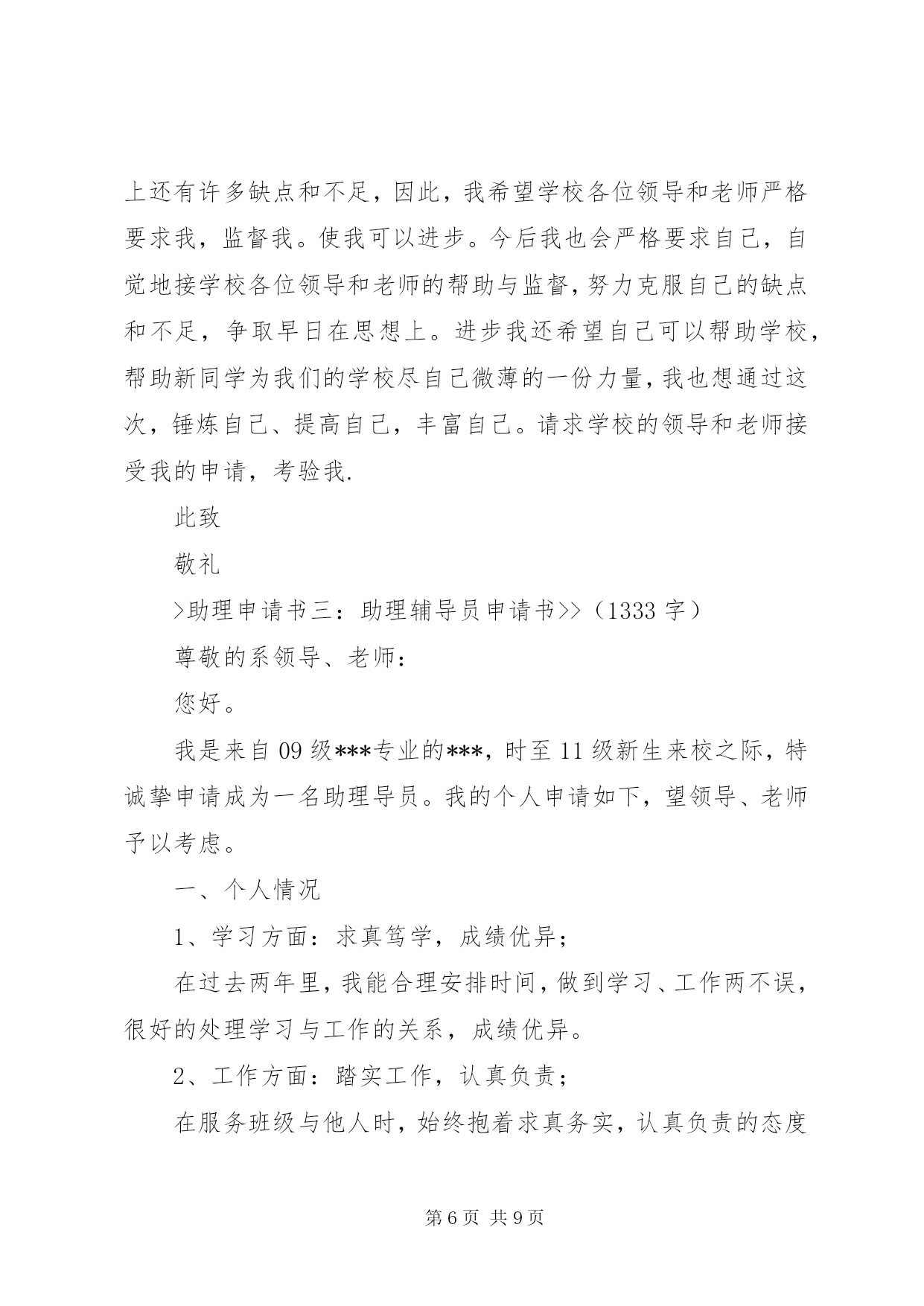 上还有许多缺点和不足，因此，我希望学校各位领导和老师严格要求我，监督我。使我可以进步。今后我也会严格要求自己，自觉地接学校各位领导和老师的帮助与监督，努力克服自己的缺点和不足，争取早日在思想上。进步我还希望自己可以帮助学校，帮助新同学为我们的学校尽自己微薄的一份力量，我也想通过这次，锤炼自己、提高自己，丰富自己。请求学校的领导和老师接受我的申请，考验我.

此致

敬礼

>助理申请书三：助理辅导员申请书>>（1333 字）

尊敬的系领导、老师：

您好。

我是来自 09 级***专业的***，时至 11 级新生来校之际，特诚挚申请成为一名助理导员。我的个人申请如下，望领导、老师予以考虑。

一、个人情况

1、学习方面：求真笃学，成绩优异；

在过去两年里，我能合理安排时间，做到学习、工作两不误，很好的处理学习与工作的关系，成绩优异。

2、工作方面：踏实工作，认真负责；

在服务班级与他人时，始终抱着求真务实，认真负责的态度

第 6 页 共 9 页